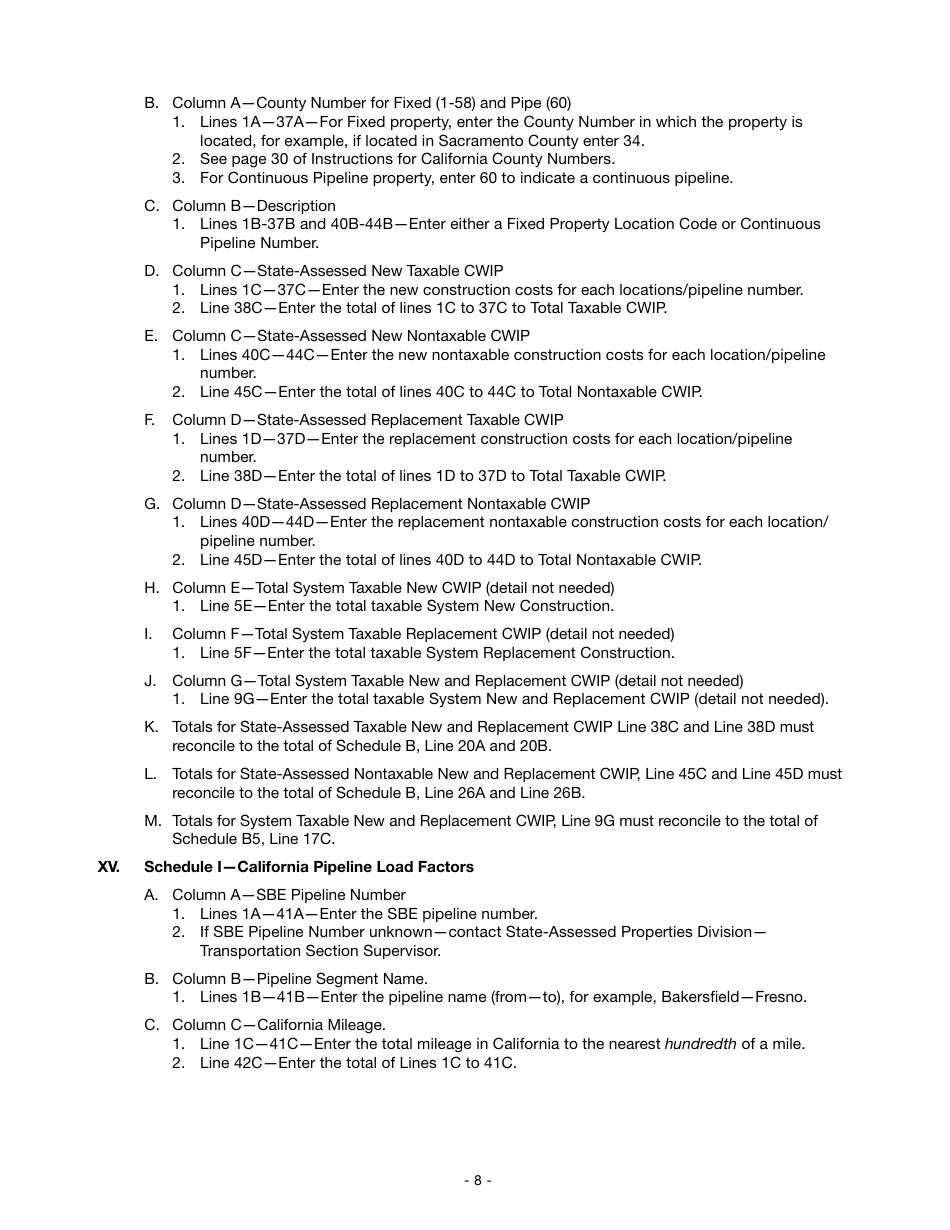 B. Column A—County Number for Fixed (1-58) and Pipe (60)
1. Lines 1A—37A—For Fixed property, enter the County Number in which the property is located, for example, if located in Sacramento County enter 34.
2. See page 30 of Instructions for California County Numbers.
3. For Continuous Pipeline property, enter 60 to indicate a continuous pipeline.

C. Column B—Description
1. Lines 1B-37B and 40B-44B—Enter either a Fixed Property Location Code or Continuous Pipeline Number.

D. Column C—State-Assessed New Taxable CWIP
1. Lines 1C—37C—Enter the new construction costs for each locations/pipeline number.
2. Line 38C—Enter the total of lines 1C to 37C to Total Taxable CWIP.

E. Column C—State-Assessed New Nontaxable CWIP
1. Lines 40C—44C—Enter the new nontaxable construction costs for each location/pipeline number.
2. Line 45C—Enter the total of lines 40C to 44C to Total Nontaxable CWIP.

F. Column D—State-Assessed Replacement Taxable CWIP
1. Lines 1D—37D—Enter the replacement construction costs for each location/pipeline number.
2. Line 38D—Enter the total of lines 1D to 37D to Total Taxable CWIP.

G. Column D—State-Assessed Replacement Nontaxable CWIP
1. Lines 40D—44D—Enter the replacement nontaxable construction costs for each location/pipeline number.
2. Line 45D—Enter the total of lines 40D to 44D to Total Nontaxable CWIP.

H. Column E—Total System Taxable New CWIP (detail not needed)
1. Line 5E—Enter the total taxable System New Construction.

I. Column F—Total System Taxable Replacement CWIP (detail not needed)
1. Line 5F—Enter the total taxable System Replacement Construction.

J. Column G—Total System Taxable New and Replacement CWIP (detail not needed)
1. Line 9G—Enter the total taxable System New and Replacement CWIP (detail not needed).

K. Totals for State-Assessed Taxable New and Replacement CWIP Line 38C and Line 38D must reconcile to the total of Schedule B, Line 20A and 20B.

L. Totals for State-Assessed Nontaxable New and Replacement CWIP, Line 45C and Line 45D must reconcile to the total of Schedule B, Line 26A and Line 26B.

M. Totals for System Taxable New and Replacement CWIP, Line 9G must reconcile to the total of Schedule B5, Line 17C.

XV. Schedule I—California Pipeline Load Factors

A. Column A—SBE Pipeline Number
1. Lines 1A—41A—Enter the SBE pipeline number.
2. If SBE Pipeline Number unknown—contact State-Assessed Properties Division—Transportation Section Supervisor.

B. Column B—Pipeline Segment Name.
1. Lines 1B—41B—Enter the pipeline name (from—to), for example, Bakersfield—Fresno.

C. Column C—California Mileage.
1. Line 1C—41C—Enter the total mileage in California to the nearest hundredth of a mile.
2. Line 42C—Enter the total of Lines 1C to 41C.

- 8 -